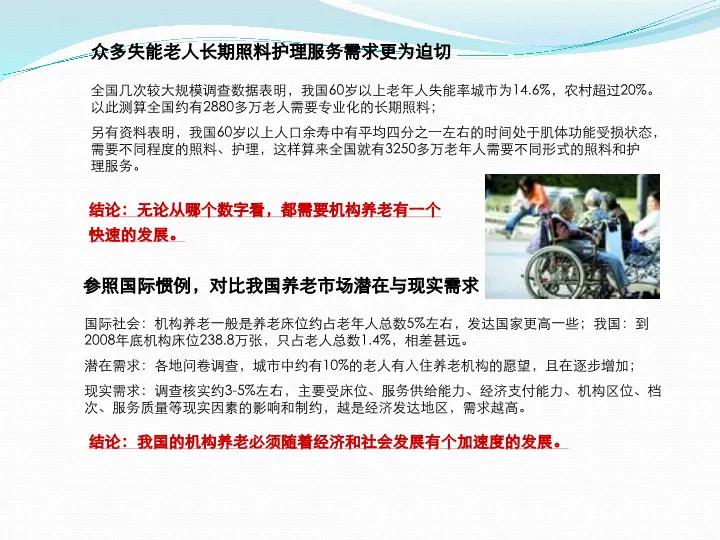 众多失能老人长期照料护理服务需求更为迫切

全国几次较大规模调查数据表明，我国60岁以上老年人失能率城市为14.6%，农村超过20%。以此测算全国约有2880多万老人需要专业化的长期照料；

另有资料表明，我国60岁以上人口余寿中有平均四分之一左右的时间处于肌体功能受损状态，需要不同程度的照料、护理，这样算来全国就有3250多万老年人需要不同形式的照料和护理服务。

结论：无论从哪个数字看，都需要机构养老有一个快速的发展。

参照国际惯例，对比我国养老市场潜在与现实需求

国际社会：机构养老一般是养老床位约占老年人总数5%左右，发达国家更高一些；我国：到2008年底机构床位238.8万张，只占老人总数1.4%，相差甚远。

潜在需求：各地问卷调查，城市中约有10%的老人有入住养老机构的愿望，且在逐步增加；

现实需求：调查核实约3-5%左右，主要受床位、服务供给能力、经济支付能力、机构区位、档次、服务质量等现实因素的影响和制约，越是经济发达地区，需求越高。

结论：我国的机构养老必须随着经济和社会发展有个加速度的发展。